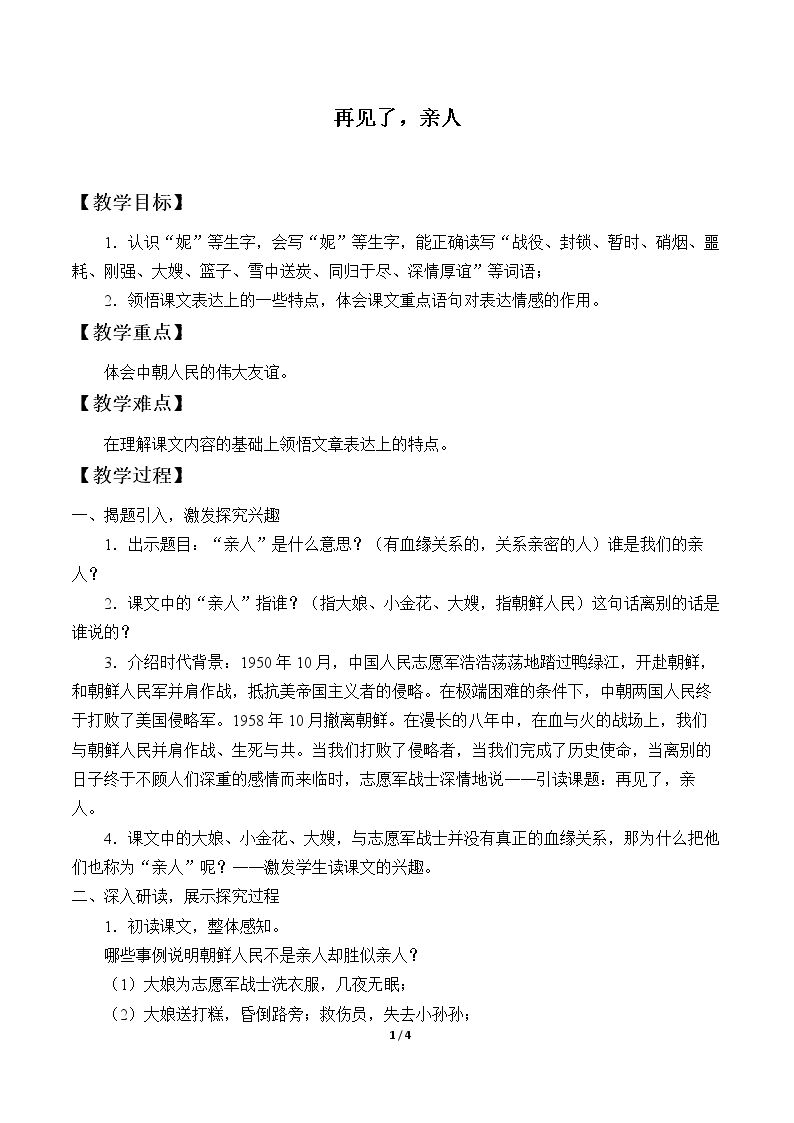 再见了，亲人

【教学目标】

1．认识“妮”等生字，会写“妮”等生字，能正确读写“战役、封锁、暂时、硝烟、噩耗、刚强、大嫂、篮子、雪中送炭、同归于尽、深情厚谊”等词语；

2．领悟课文表达上的一些特点，体会课文重点语句对表达情感的作用。

【教学重点】

体会中朝人民的伟大友谊。

【教学难点】

在理解课文内容的基础上领悟文章表达上的特点。

【教学过程】

一、揭题引入，激发探究兴趣

1．出示题目：“亲人”是什么意思？（有血缘关系的，关系亲密的人）谁是我们的亲人？

2．课文中的“亲人”指谁？（指大娘、小金花、大嫂，指朝鲜人民）这句话离别的话是谁说的？

3．介绍时代背景：1950年10月，中国人民志愿军浩浩荡荡地踏过鸭绿江，开赴朝鲜，和朝鲜人民军并肩作战，抵抗美帝国主义者的侵略。在极端困难的条件下，中朝两国人民终于打败了美国侵略军。1958年10月撤离朝鲜。在漫长的八年中，在血与火的战场上，我们与朝鲜人民并肩作战、生死与共。当我们打败了侵略者，当我们完成了历史使命，当离别的日子终于不顾人们深重的感情而来临时，志愿军战士深情地说——引读课题：再见了，亲人。

4．课文中的大娘、小金花、大嫂，与志愿军战士并没有真正的血缘关系，那为什么把他们也称为“亲人”呢？——激发学生读课文的兴趣。

二、深入研读，展示探究过程

1．初读课文，整体感知。

哪些事例说明朝鲜人民不是亲人却胜似亲人？

（1）大娘为志愿军战士洗衣服，几夜无眠；

（2）大娘送打糕，昏倒路旁；救伤员，失去小孙孙；

1/4